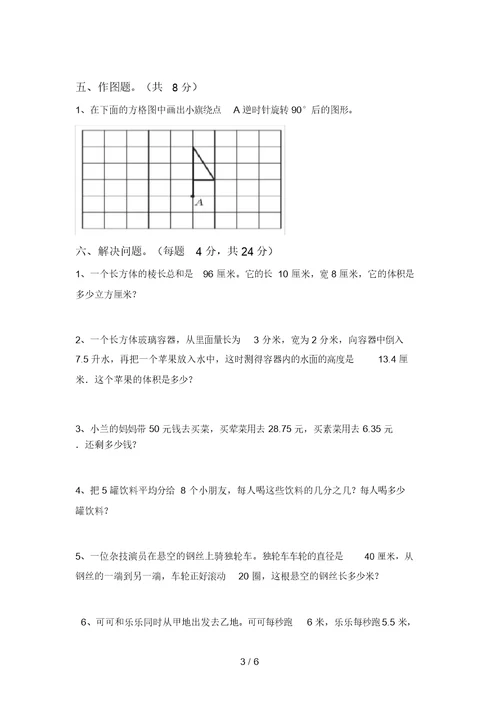 五、作图题。（共 8 分）

1、在下面的方格图中画出小旗绕点 A 逆时针旋转 90° 后的图形。

A

六、解决问题。（每题 4 分，共 24 分）

1、一个长方体的棱长总和是 96 厘米。它的长 10 厘米，宽 8 厘米，它的体积是多少立方厘米？

2、一个长方体玻璃容器，从里面量长为 3 分米，宽为 2 分米，向容器中倒入 7.5 升水，再把一个苹果放入水中，这时测得容器内的水面的高度是 13.4 厘米．这个苹果的体积是多少？

3、小兰的妈妈带 50 元钱去买菜，买荤菜用去 28.75 元，买素菜用去 6.35 元．还剩多少钱？

4、把 5 罐饮料平均分给 8 个小朋友，每人喝这些饮料的几分之几？每人喝多少罐饮料？

5、一位杂技演员在悬空的钢丝上骑独轮车。独轮车车轮的直径是 40 厘米，从钢丝的一端到另一端，车轮正好滚动 20 圈，这根悬空的钢丝长多少米？

6、可可和乐乐同时从甲地出发去乙地。可可每秒跑 6 米，乐乐每秒跑 5.5 米，

3 / 6